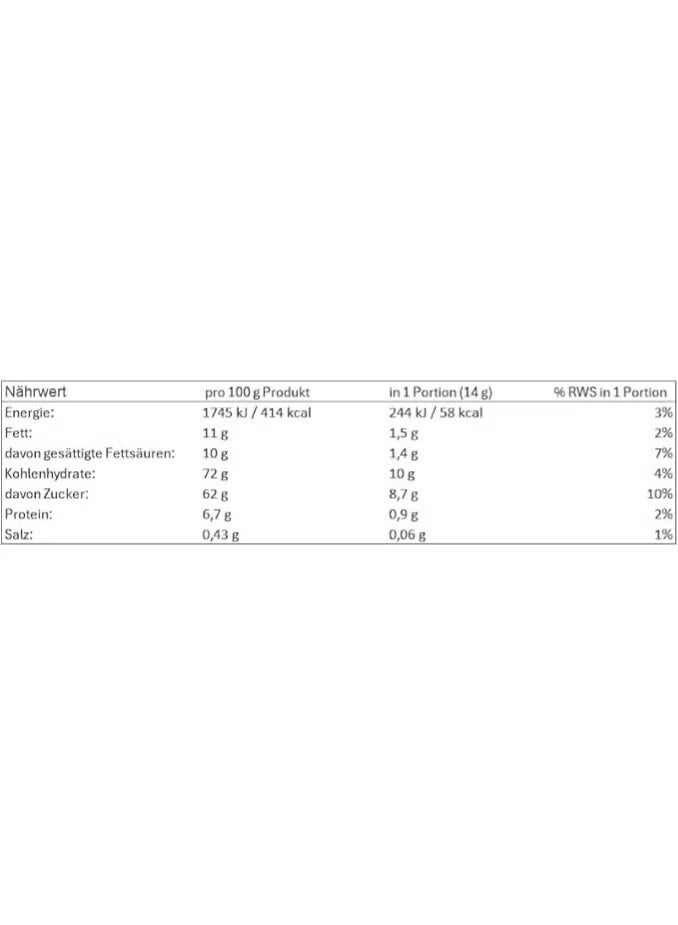 | Nährwert | pro 100 g Produkt | in 1 Portion (14 g) | % RWS in 1 Portion |
|---|---|---|---|
| Energie: | 1745 kJ / 414 kcal | 244 kJ / 58 kcal | 3% |
| Fett: | 11 g | 1,5 g | 2% |
| davon gesättigte Fettsäuren: | 10 g | 1,4 g | 7% |
| Kohlenhydrate: | 72 g | 10 g | 4% |
| davon Zucker: | 62 g | 8,7 g | 10% |
| Protein: | 6,7 g | 0,9 g | 2% |
| Salz: | 0,43 g | 0,06 g | 1% |